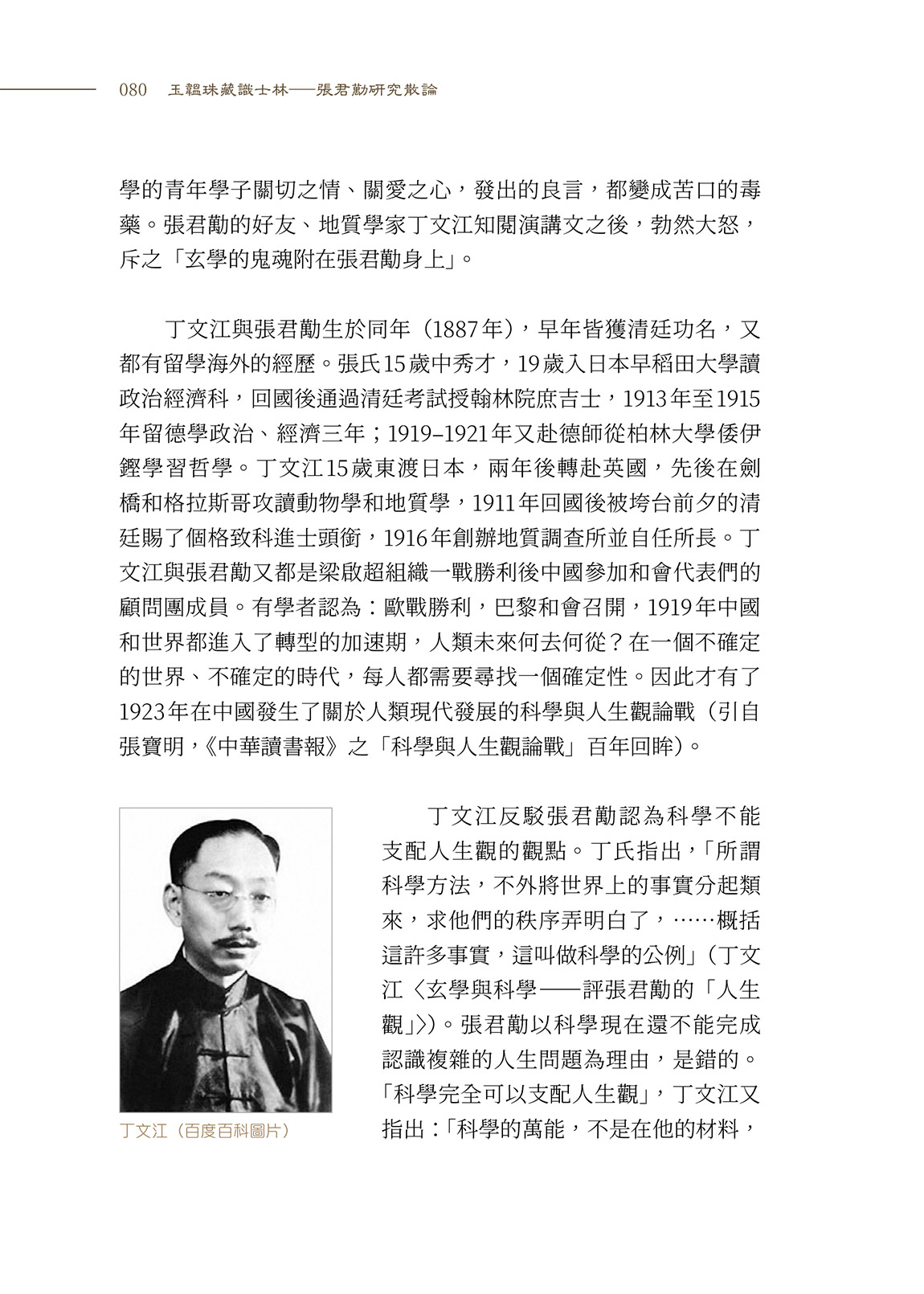 080　玉韞珠藏識士林——張君勱研究散論

學的青年學子關切之情、關愛之心，發出的良言，都變成苦口的毒藥。張君勱的好友、地質學家丁文江知閱演講文之後，勃然大怒，斥之「玄學的鬼魂附在張君勱身上」。

丁文江與張君勱生於同年（1887年），早年皆獲清廷功名，又都有留學海外的經歷。張氏15歲中秀才，19歲入日本早稻田大學讀政治經濟科，回國後通過清廷考試授翰林院庶吉士，1913年至1915年留德學政治、經濟三年；1919–1921年又赴德師從柏林大學倭伊鏗學習哲學。丁文江15歲東渡日本，兩年後轉赴英國，先後在劍橋和格拉斯哥攻讀動物學和地質學，1911年回國後被垮台前夕的清廷賜了個格致科進士頭銜，1916年創辦地質調查所並自任所長。丁文江與張君勱又都是梁啟超組織一戰勝利後中國參加和會代表們的顧問團成員。有學者認為：歐戰勝利，巴黎和會召開，1919年中國和世界都進入了轉型的加速期，人類未來何去何從？在一個不確定的世界、不確定的時代，每人都需要尋找一個確定性。因此才有了1923年在中國發生了關於人類現代發展的科學與人生觀論戰（引自張寶明，《中華讀書報》之「科學與人生觀論戰」百年回眸）。

丁文江反駁張君勱認為科學不能支配人生觀的觀點。丁氏指出，「所謂科學方法，不外將世界上的事實分起類來，求他們的秩序弄明白了，……概括這許多事實，這叫做科學的公例」（丁文江〈玄學與科學——評張君勱的「人生觀」〉）。張君勱以科學現在還不能完成認識複雜的人生問題為理由，是錯的。「科學完全可以支配人生觀」，丁文江又指出：「科學的萬能，不是在他的材料，

丁文江（百度百科圖片）